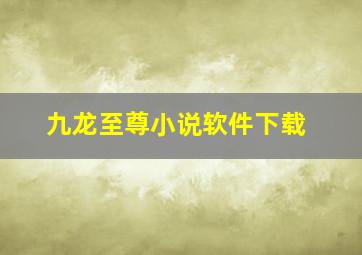 九龙至尊小说软件下载